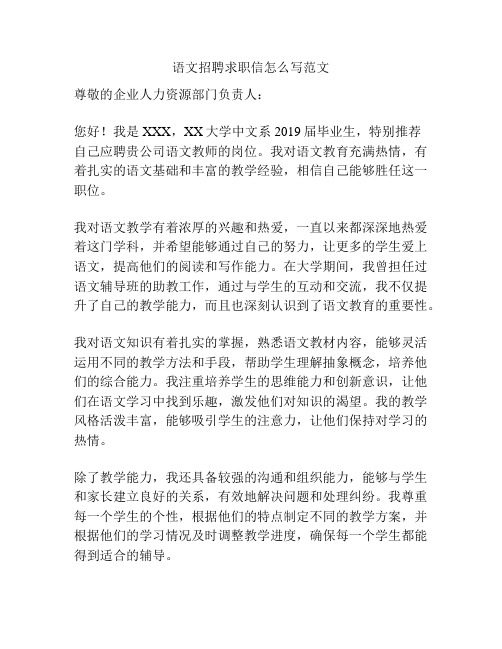 语文招聘求职信怎么写范文

尊敬的企业人力资源部门负责人：

您好！我是 XXX，XX 大学中文系 2019 届毕业生，特别推荐自己应聘贵公司语文教师的岗位。我对语文教育充满热情，有着扎实的语文基础和丰富的教学经验，相信自己能够胜任这一职位。

我对语文教学有着浓厚的兴趣和热爱，一直以来都深深地热爱着这门学科，并希望能够通过自己的努力，让更多的学生爱上语文，提高他们的阅读和写作能力。在大学期间，我曾担任过语文辅导班的助教工作，通过与学生的互动和交流，我不仅提升了自己的教学能力，而且也深刻认识到了语文教育的重要性。

我对语文知识有着扎实的掌握，熟悉语文教材内容，能够灵活运用不同的教学方法和手段，帮助学生理解抽象概念，培养他们的综合能力。我注重培养学生的思维能力和创新意识，让他们在语文学习中找到乐趣，激发他们对知识的渴望。我的教学风格活泼丰富，能够吸引学生的注意力，让他们保持对学习的热情。

除了教学能力，我还具备较强的沟通和组织能力，能够与学生和家长建立良好的关系，有效地解决问题和处理纠纷。我尊重每一个学生的个性，根据他们的特点制定不同的教学方案，并根据他们的学习情况及时调整教学进度，确保每一个学生都能得到适合的辅导。